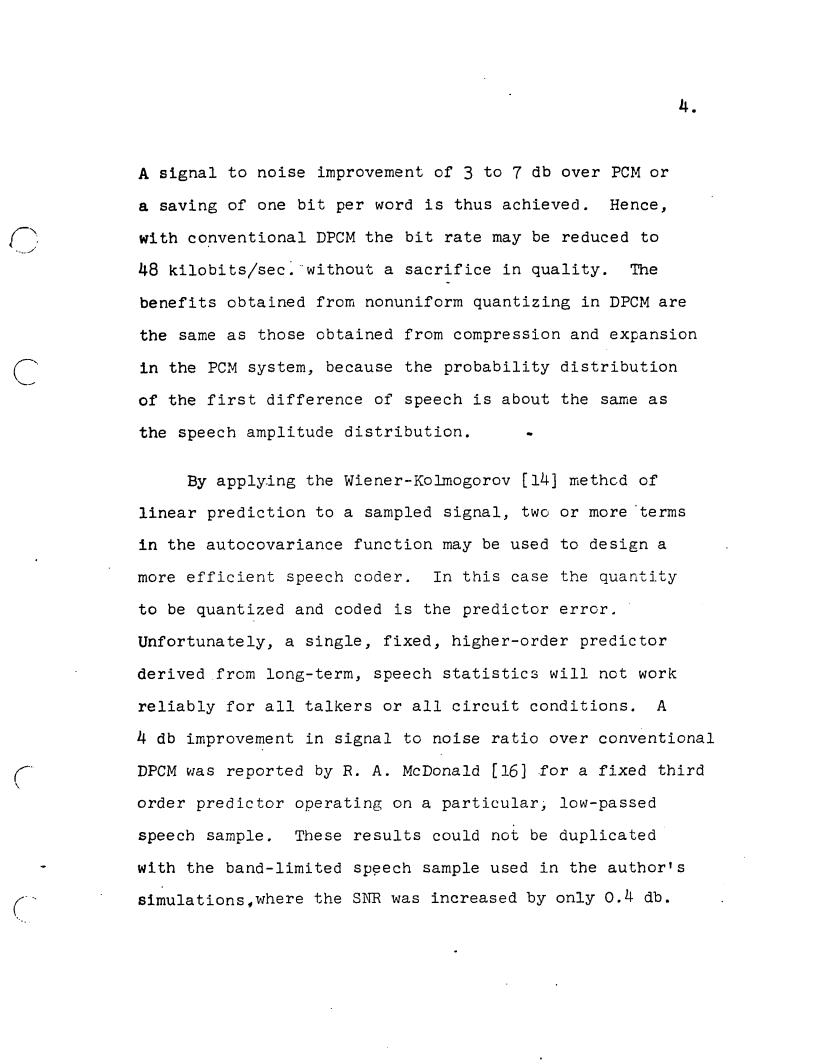 4.

A signal to noise improvement of 3 to 7 db over PCM or a saving of one bit per word is thus achieved. Hence, with conventional DPCM the bit rate may be reduced to 48 kilobits/sec. without a sacrifice in quality. The benefits obtained from nonuniform quantizing in DPCM are the same as those obtained from compression and expansion in the PCM system, because the probability distribution of the first difference of speech is about the same as the speech amplitude distribution.

By applying the Wiener-Kolmogorov [14] method of linear prediction to a sampled signal, two or more terms in the autocovariance function may be used to design a more efficient speech coder. In this case the quantity to be quantized and coded is the predictor error. Unfortunately, a single, fixed, higher-order predictor derived from long-term, speech statistics will not work reliably for all talkers or all circuit conditions. A 4 db improvement in signal to noise ratio over conventional DPCM was reported by R. A. McDonald [16] for a fixed third order predictor operating on a particular, low-passed speech sample. These results could not be duplicated with the band-limited speech sample used in the author's simulations,where the SNR was increased by only 0.4 db.